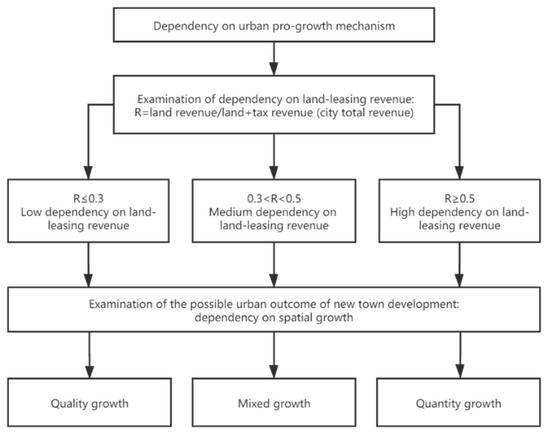 Dependency on urban pro-growth mechanism

Examination of dependency on land-leasing revenue: R=land revenue/land+tax revenue (city total revenue)

R≤0.3
Low dependency on land-leasing revenue

0.3<R<0.5
Medium dependency on land-leasing revenue

R≥0.5
High dependency on land-leasing revenue

Examination of the possible urban outcome of new town development: dependency on spatial growth

Quality growth

Mixed growth

Quantity growth